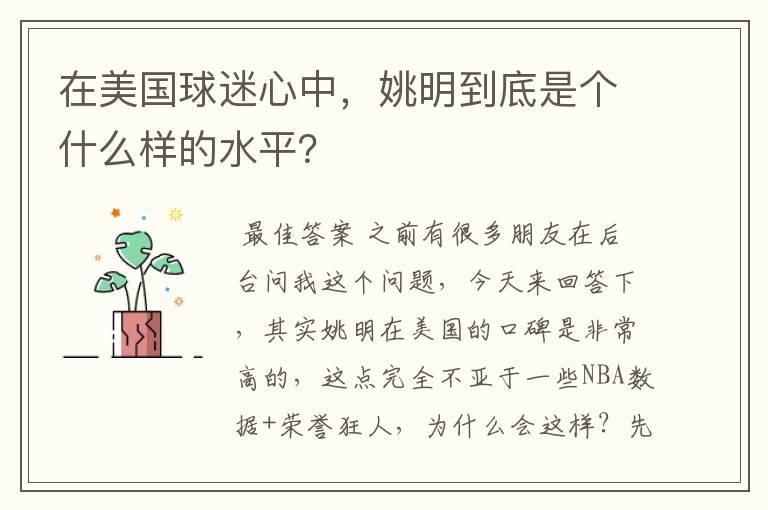 在美国球迷心中，姚明到底是个什么样的水平?

最佳答案 之前有很多朋友在后台问我这个问题，今天来回答下，其实姚明在美国的口碑是非常高的，这点完全不亚于一些NBA数据+荣誉狂人，为什么会这样？先